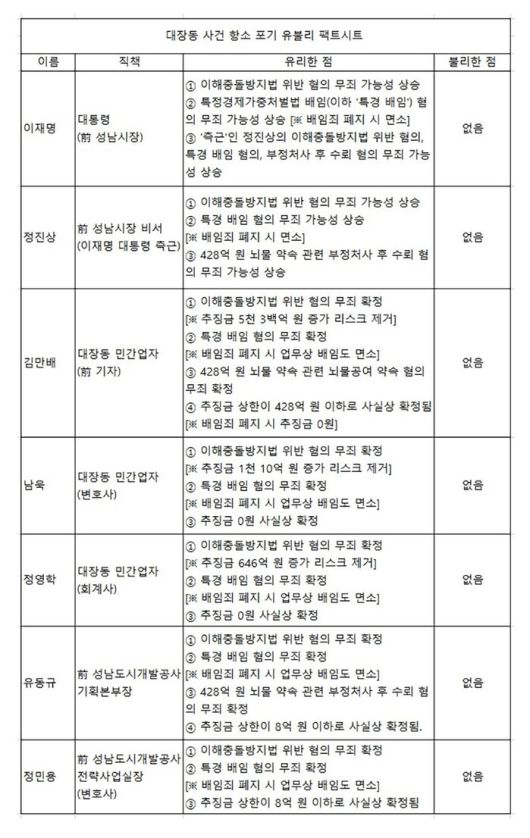 대장동 사건 항소 포기 유불리 팩트시트

| 이름 | 직책 | 유리한 점 | 불리한 점 |
|---|---|---|---|
| 이재명 | 대통령 (前 성남시장) | ① 이해충돌방지법 위반 혐의 무죄 가능성 상승 ② 특정경제가중처벌법 배임(이하 '특경 배임') 혐의 무죄 가능성 상승 [※ 배임죄 폐지 시 면소] ③ '측근'인 정진상의 이해충돌방지법 위반 혐의, 특경 배임 혐의, 부정처사 후 수뢰 혐의 무죄 가능성 상승 | 없음 |
| 정진상 | 前 성남시장 비서 (이재명 대통령 측근) | ① 이해충돌방지법 위반 혐의 무죄 가능성 상승 ② 특경 배임 혐의 무죄 가능성 상승 [※ 배임죄 폐지 시 면소] ③ 428억 원 뇌물 약속 관련 부정처사 후 수뢰 혐의 무죄 가능성 상승 | 없음 |
| 김만배 | 대장동 민간업자 (前 기자) | ① 이해충돌방지법 위반 혐의 무죄 확정 [※ 추징금 5천 3백억 원 증가 리스크 제거] ② 특경 배임 혐의 무죄 확정 [※ 배임죄 폐지 시 업무상 배임도 면소] ③ 428억 원 뇌물 약속 관련 뇌물공여 약속 혐의 무죄 확정 ④ 추징금 상한이 428억 원 이하로 사실상 확정됨 [※ 배임죄 폐지 시 추징금 0원] | 없음 |
| 남욱 | 대장동 민간업자 (변호사) | ① 이해충돌방지법 위반 혐의 무죄 확정 [※ 추징금 1천 10억 원 증가 리스크 제거] ② 특경 배임 혐의 무죄 확정 [※ 배임죄 폐지 시 업무상 배임도 면소] ③ 추징금 0원 사실상 확정 | 없음 |
| 정영학 | 대장동 민간업자 (회계사) | ① 이해충돌방지법 위반 혐의 무죄 확정 [※ 추징금 646억 원 증가 리스크 제거] ② 특경 배임 혐의 무죄 확정 [※ 배임죄 폐지 시 업무상 배임도 면소] ③ 추징금 0원 사실상 확정 | 없음 |
| 유동규 | 前 성남도시개발공사 기획본부장 | ① 이해충돌방지법 위반 혐의 무죄 확정 ② 특경 배임 혐의 무죄 확정 [※ 배임죄 폐지 시 업무상 배임도 면소] ③ 428억 원 뇌물 약속 관련 부정처사 후 수뢰 혐의 무죄 확정 ④ 추징금 상한이 8억 원 이하로 사실상 확정됨. | 없음 |
| 정민용 | 前 성남도시개발공사 전략사업실장 (변호사) | ① 이해충돌방지법 위반 혐의 무죄 확정 ② 특경 배임 혐의 무죄 확정 [※ 배임죄 폐지 시 업무상 배임도 면소] ③ 추징금 상한이 8억 원 이하로 사실상 확정됨 | 없음 |